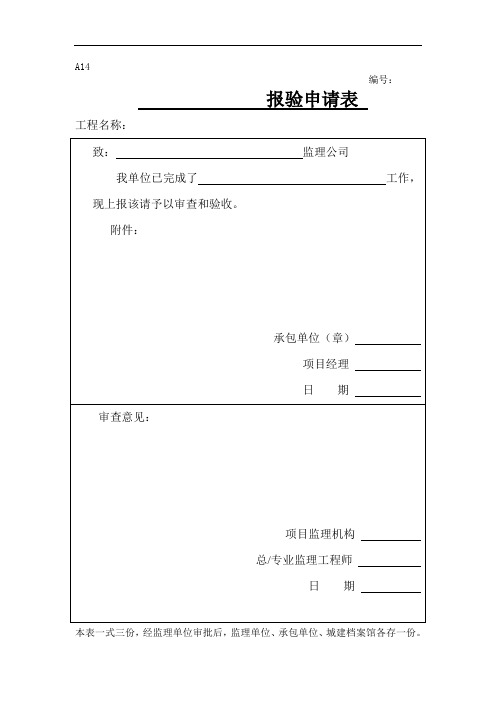 A14

编号：

报验申请表

工程名称：

致：　　　　　　　　　　　　监理公司

我单位已完成了　　　　　　　　　　　　工作，现上报该请予以审查和验收。

附件：

承包单位（章）

项目经理

日　期

审查意见：

项目监理机构

总/专业监理工程师

日　期

本表一式三份，经监理单位审批后，监理单位、承包单位、城建档案馆各存一份。